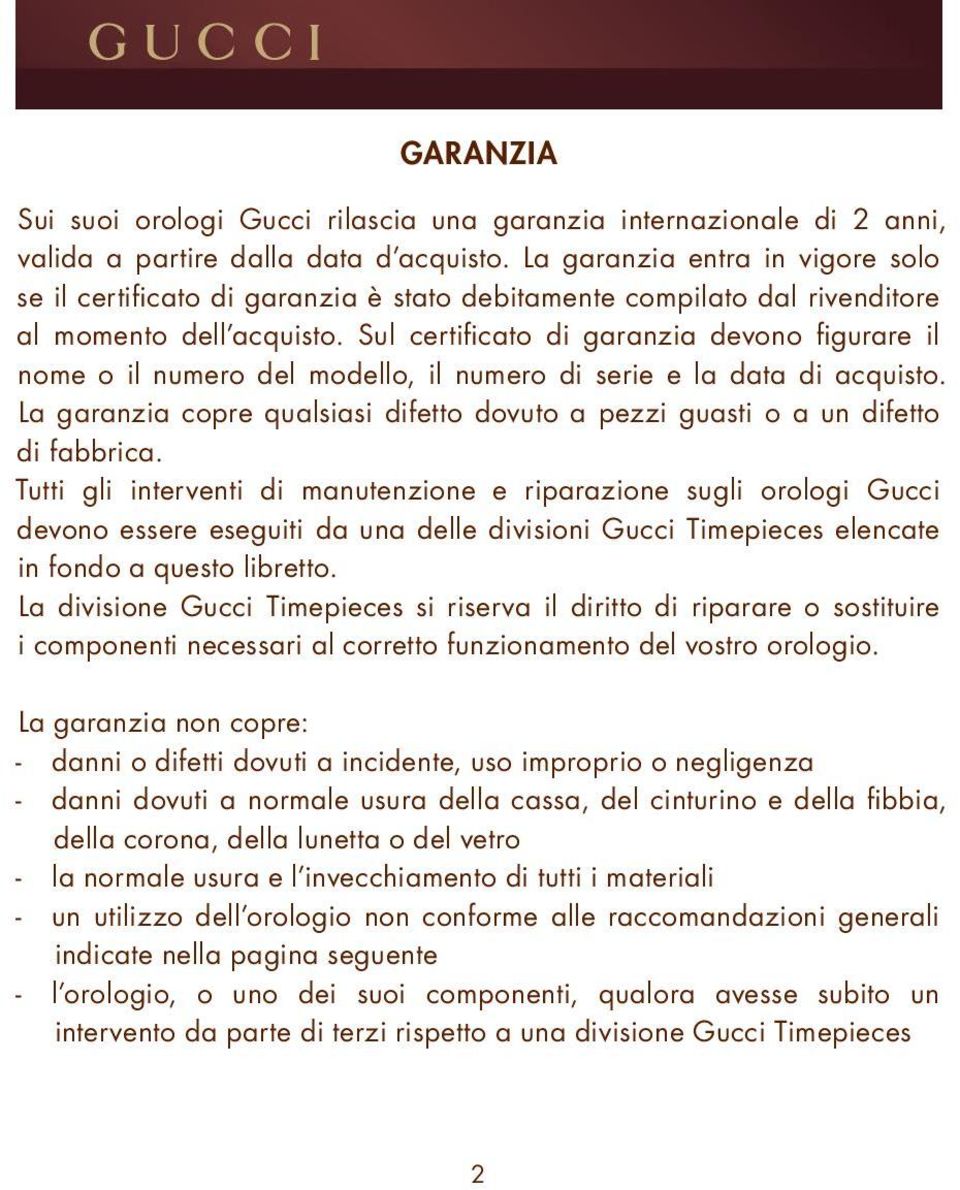 GUCCI

GARANZIA

Sui suoi orologi Gucci rilascia una garanzia internazionale di 2 anni, valida a partire dalla data d'acquisto. La garanzia entra in vigore solo se il certificato di garanzia è stato debitamente compilato dal rivenditore al momento dell'acquisto. Sul certificato di garanzia devono figurare il nome o il numero del modello, il numero di serie e la data di acquisto. La garanzia copre qualsiasi difetto dovuto a pezzi guasti o a un difetto di fabbrica.
Tutti gli interventi di manutenzione e riparazione sugli orologi Gucci devono essere eseguiti da una delle divisioni Gucci Timepieces elencate in fondo a questo libretto.
La divisione Gucci Timepieces si riserva il diritto di riparare o sostituire i componenti necessari al corretto funzionamento del vostro orologio.

La garanzia non copre:
- danni o difetti dovuti a incidente, uso improprio o negligenza
- danni dovuti a normale usura della cassa, del cinturino e della fibbia, della corona, della lunetta o del vetro
- la normale usura e l'invecchiamento di tutti i materiali
- un utilizzo dell'orologio non conforme alle raccomandazioni generali indicate nella pagina seguente
- l'orologio, o uno dei suoi componenti, qualora avesse subito un intervento da parte di terzi rispetto a una divisione Gucci Timepieces

2